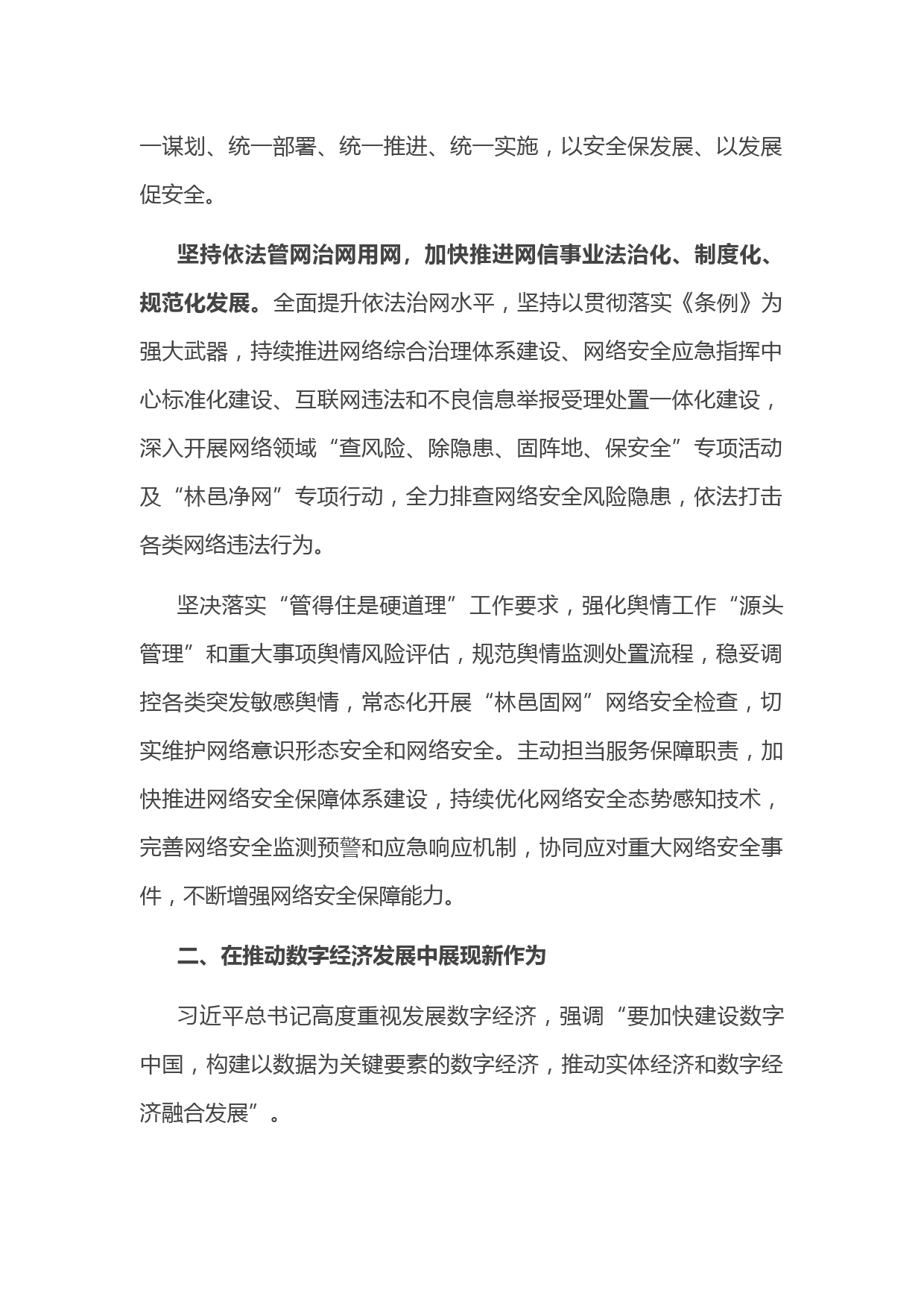 一谋划、统一部署、统一推进、统一实施，以安全保发展、以发展促安全。

坚持依法管网治网用网，加快推进网信事业法治化、制度化、规范化发展。全面提升依法治网水平，坚持以贯彻落实《条例》为强大武器，持续推进网络综合治理体系建设、网络安全应急指挥中心标准化建设、互联网违法和不良信息举报受理处置一体化建设，深入开展网络领域“查风险、除隐患、固阵地、保安全”专项活动及“林邑净网”专项行动，全力排查网络安全风险隐患，依法打击各类网络违法行为。

坚决落实“管得住是硬道理”工作要求，强化舆情工作“源头管理”和重大事项舆情风险评估，规范舆情监测处置流程，稳妥调控各类突发敏感舆情，常态化开展“林邑固网”网络安全检查，切实维护网络意识形态安全和网络安全。主动担当服务保障职责，加快推进网络安全保障体系建设，持续优化网络安全态势感知技术，完善网络安全监测预警和应急响应机制，协同应对重大网络安全事件，不断增强网络安全保障能力。

二、在推动数字经济发展中展现新作为

习近平总书记高度重视发展数字经济，强调“要加快建设数字中国，构建以数据为关键要素的数字经济，推动实体经济和数字经济融合发展”。